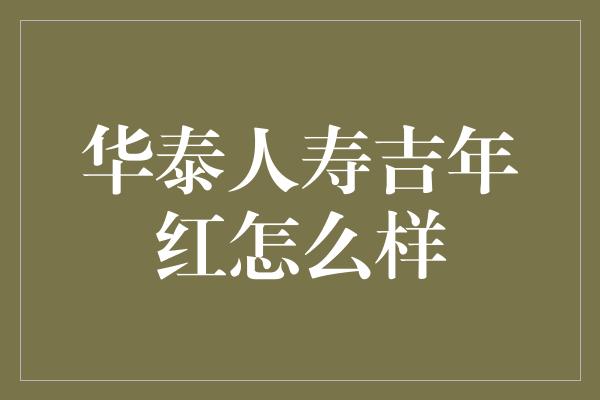 华泰人寿吉年红怎么样